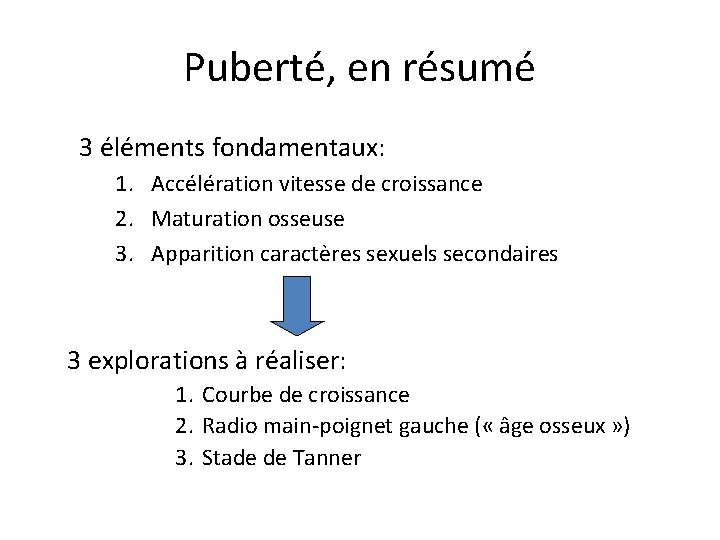 Puberté, en résumé

3 éléments fondamentaux:

1. Accélération vitesse de croissance
2. Maturation osseuse
3. Apparition caractères sexuels secondaires

3 explorations à réaliser:

1. Courbe de croissance
2. Radio main-poignet gauche (« âge osseux »)
3. Stade de Tanner